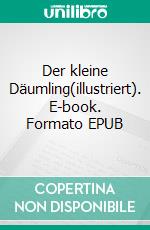 unilibro

Der kleine Däumling(illustriert). E-book. Formato EPUB

COPERTINA NON DISPONIBILE